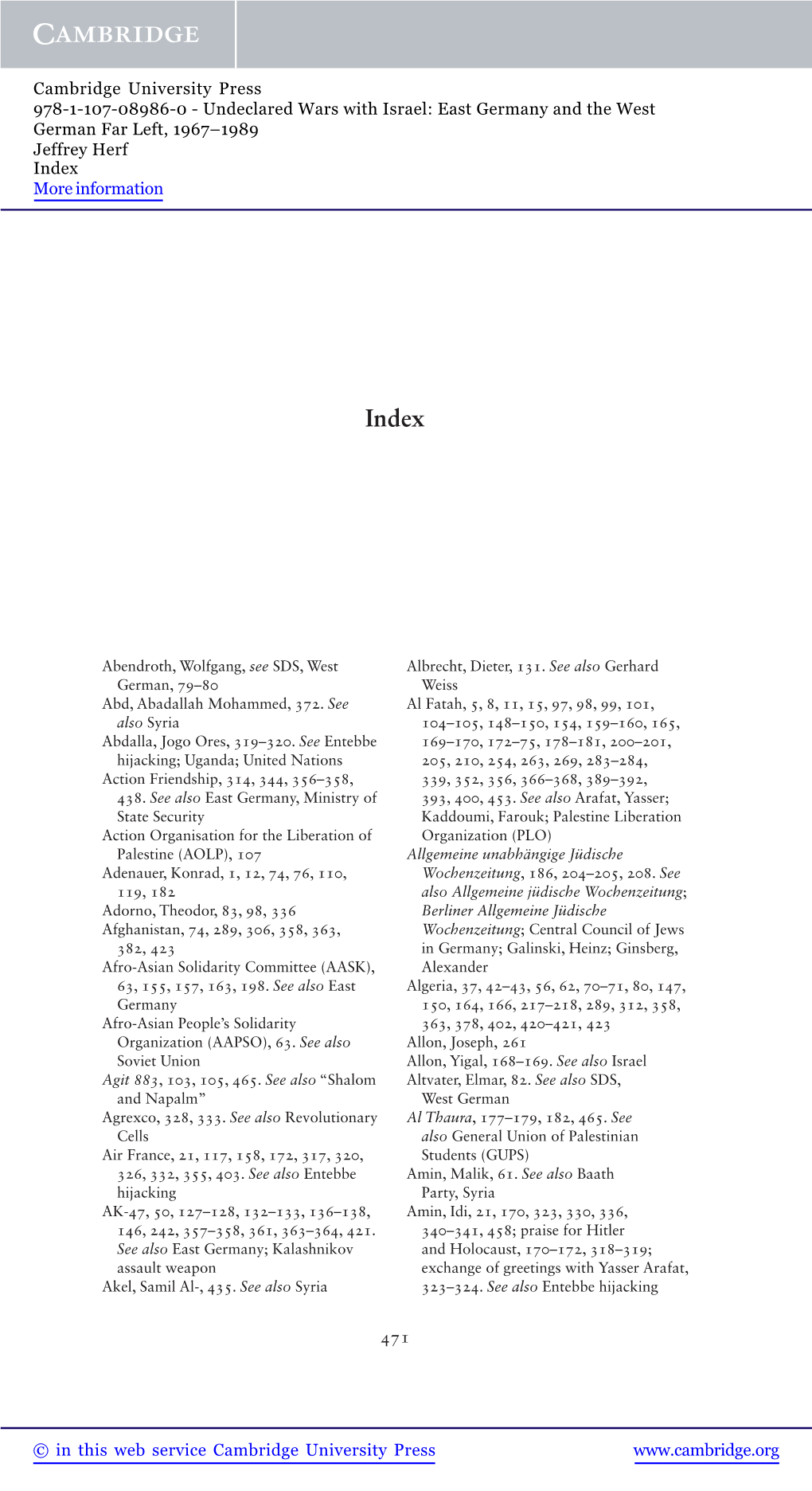 CAMBRIDGE

Cambridge University Press
978-1-107-08986-0 - Undeclared Wars with Israel: East Germany and the West German Far Left, 1967–1989
Jeffrey Herf
Index
More information

Index

Abendroth, Wolfgang, see SDS, West German, 79–80
Abd, Abadallah Mohammed, 372. See also Syria
Abdalla, Jogo Ores, 319–320. See Entebbe hijacking; Uganda; United Nations
Action Friendship, 314, 344, 356–358, 438. See also East Germany, Ministry of State Security
Action Organisation for the Liberation of Palestine (AOLP), 107
Adenauer, Konrad, 1, 12, 74, 76, 110, 119, 182
Adorno, Theodor, 83, 98, 336
Afghanistan, 74, 289, 306, 358, 363, 382, 423
Afro-Asian Solidarity Committee (AASK), 63, 155, 157, 163, 198. See also East Germany
Afro-Asian People's Solidarity Organization (AAPSO), 63. See also Soviet Union
Agit 883, 103, 105, 465. See also "Shalom and Napalm"
Agrexco, 328, 333. See also Revolutionary Cells
Air France, 21, 117, 158, 172, 317, 320, 326, 332, 355, 403. See also Entebbe hijacking
AK-47, 50, 127–128, 132–133, 136–138, 146, 242, 357–358, 361, 363–364, 421. See also East Germany; Kalashnikov assault weapon
Akel, Samil Al-, 435. See also Syria

Albrecht, Dieter, 131. See also Gerhard Weiss
Al Fatah, 5, 8, 11, 15, 97, 98, 99, 101, 104–105, 148–150, 154, 159–160, 165, 169–170, 172–75, 178–181, 200–201, 205, 210, 254, 263, 269, 283–284, 339, 352, 356, 366–368, 389–392, 393, 400, 453. See also Arafat, Yasser; Kaddoumi, Farouk; Palestine Liberation Organization (PLO)
Allgemeine unabhängige Jüdische Wochenzeitung, 186, 204–205, 208. See also Allgemeine jüdische Wochenzeitung; Berliner Allgemeine Jüdische Wochenzeitung; Central Council of Jews in Germany; Galinski, Heinz; Ginsberg, Alexander
Algeria, 37, 42–43, 56, 62, 70–71, 80, 147, 150, 164, 166, 217–218, 289, 312, 358, 363, 378, 402, 420–421, 423
Allon, Joseph, 261
Allon, Yigal, 168–169. See also Israel
Altvater, Elmar, 82. See also SDS, West German
Al Thaura, 177–179, 182, 465. See also General Union of Palestinian Students (GUPS)
Amin, Malik, 61. See also Baath Party, Syria
Amin, Idi, 21, 170, 323, 330, 336, 340–341, 458; praise for Hitler and Holocaust, 170–172, 318–319; exchange of greetings with Yasser Arafat, 323–324. See also Entebbe hijacking

471

© in this web service Cambridge University Press www.cambridge.org